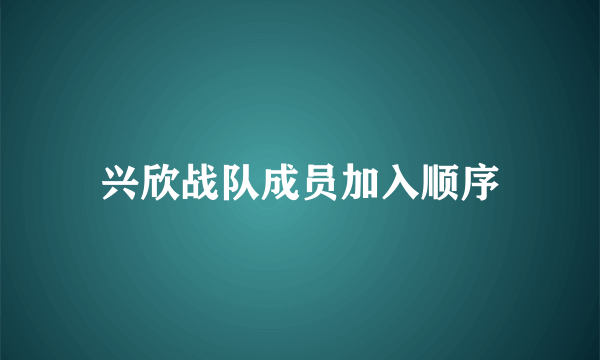 兴欣战队成员加入顺序